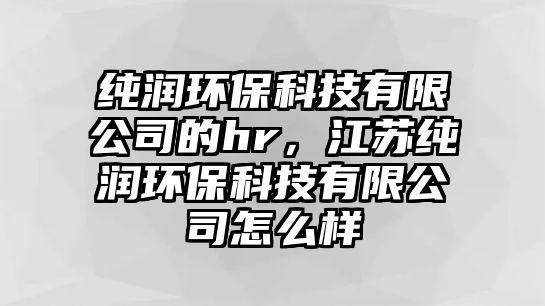 纯润环保科技有限公司的hr，江苏纯润环保科技有限公司怎么样